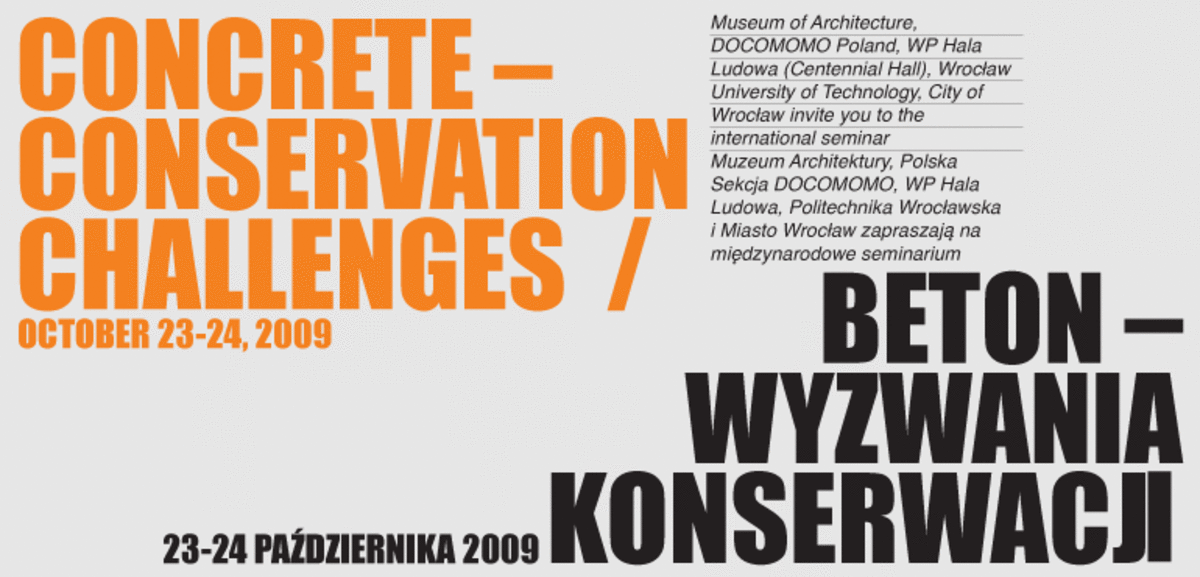 CONCRETE – CONSERVATION CHALLENGES /

OCTOBER 23-24, 2009

Museum of Architecture, DOCOMOMO Poland, WP Hala Ludowa (Centennial Hall), Wrocław University of Technology, City of Wrocław invite you to the international seminar

Muzeum Architektury, Polska Sekcja DOCOMOMO, WP Hala Ludowa, Politechnika Wrocławska i Miasto Wrocław zapraszają na międzynarodowe seminarium

BETON – WYZWANIA KONSERWACJI

23-24 PAŹDZIERNIKA 2009